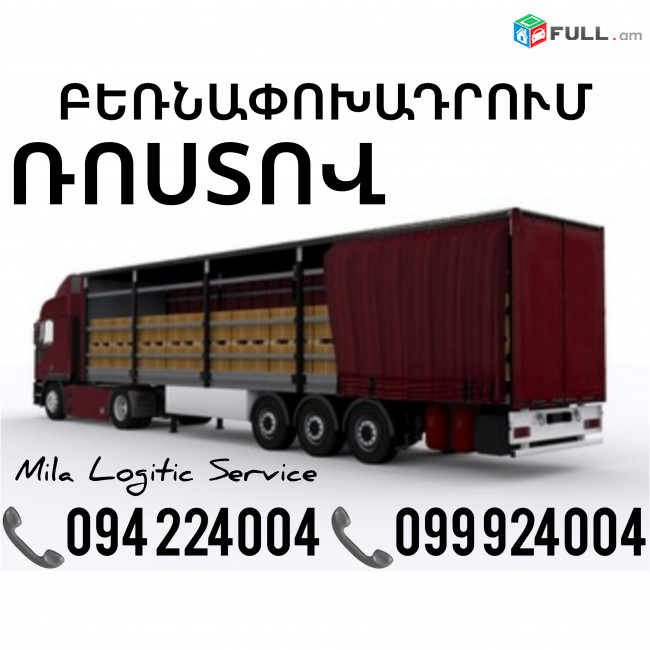 FULL.am

ԲԵՌՆԱՓՈԽԱԴՐՈՒՄ

ՌՈՍՏՈՎ

Mila Logitic Service

094 224004 099 924004